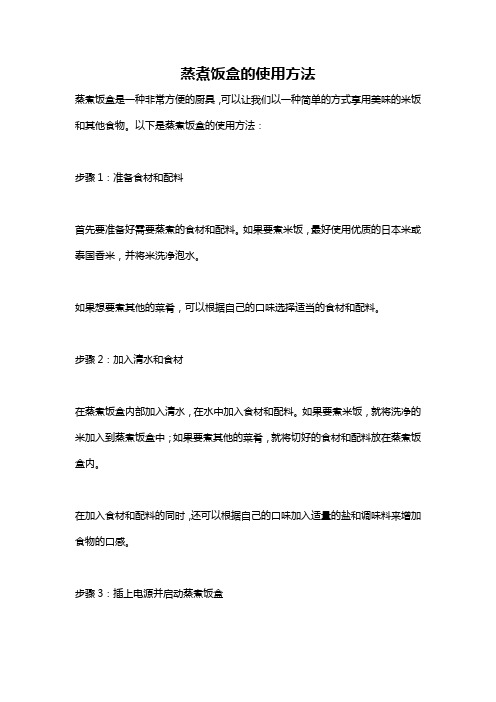 蒸煮饭盒的使用方法

蒸煮饭盒是一种非常方便的厨具，可以让我们以一种简单的方式享用美味的米饭和其他食物。以下是蒸煮饭盒的使用方法：

步骤 1：准备食材和配料

首先要准备好需要蒸煮的食材和配料。如果要煮米饭，最好使用优质的日本米或泰国香米，并将米洗净泡水。

如果想要煮其他的菜肴，可以根据自己的口味选择适当的食材和配料。

步骤 2：加入清水和食材

在蒸煮饭盒内部加入清水，在水中加入食材和配料。如果要煮米饭，就将洗净的米加入到蒸煮饭盒中；如果要煮其他的菜肴，就将切好的食材和配料放在蒸煮饭盒内。

在加入食材和配料的同时，还可以根据自己的口味加入适量的盐和调味料来增加食物的口感。

步骤 3：插上电源并启动蒸煮饭盒